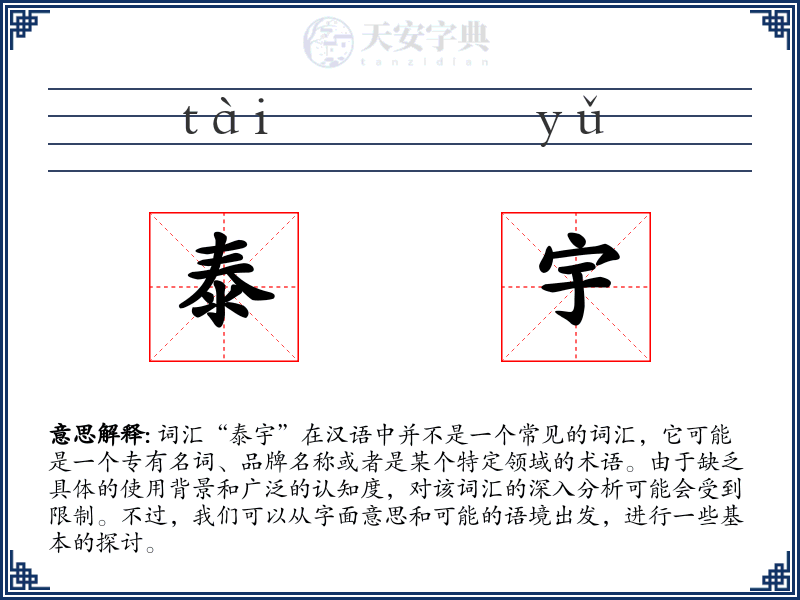 天安字典
tanzidian

tài yǔ

泰 宇

意思解释: 词汇“泰宇”在汉语中并不是一个常见的词汇，它可能是一个专有名词、品牌名称或者是某个特定领域的术语。由于缺乏具体的使用背景和广泛的认知度，对该词汇的深入分析可能会受到限制。不过，我们可以从字面意思和可能的语境出发，进行一些基本的探讨。